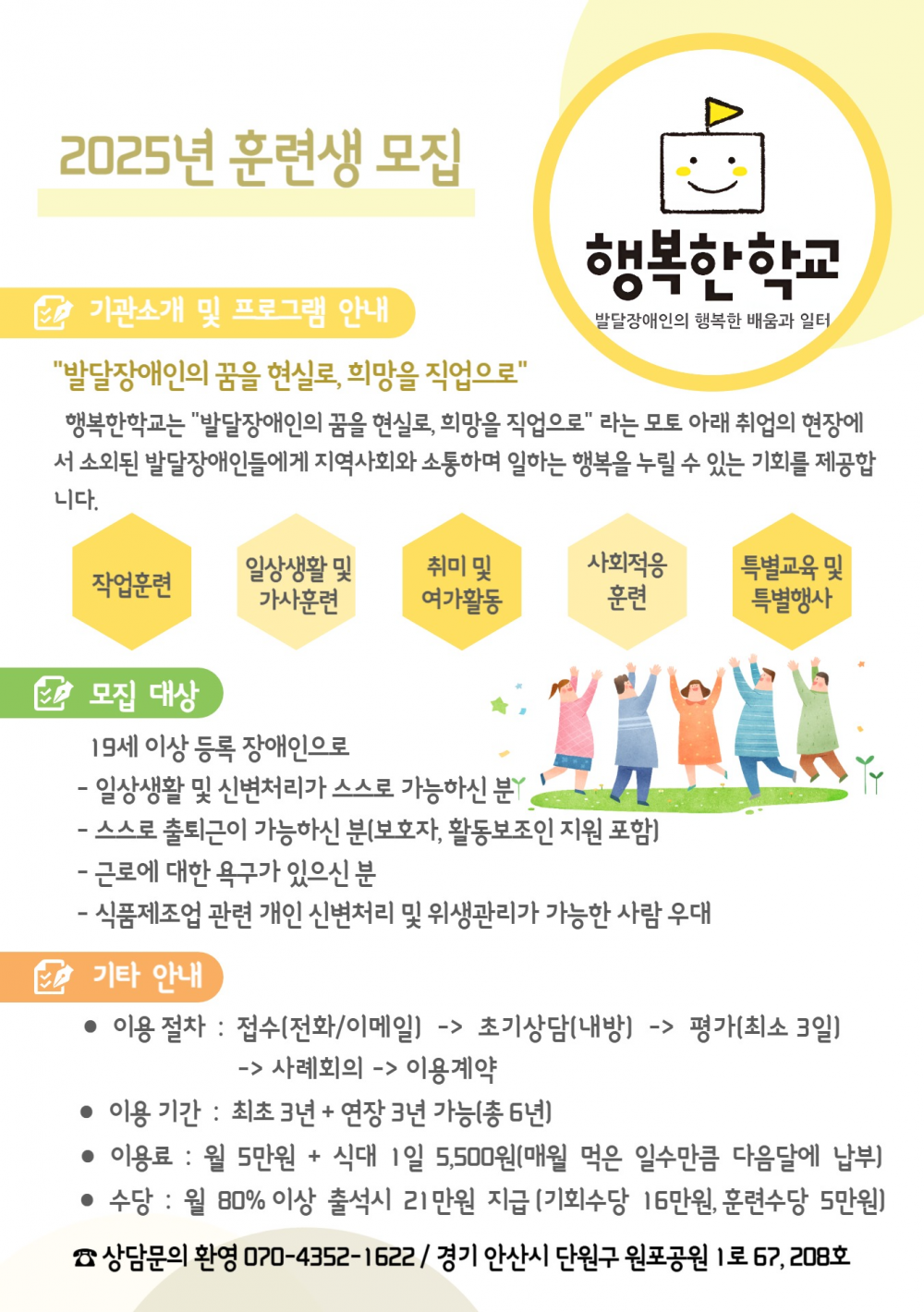 2025년 훈련생 모집

행복한학교
발달장애인의 행복한 배움과 일터

기관소개 및 프로그램 안내

"발달장애인의 꿈을 현실로, 희망을 직업으로"

행복한학교는 "발달장애인의 꿈을 현실로, 희망을 직업으로" 라는 모토 아래 취업의 현장에서 소외된 발달장애인들에게 지역사회와 소통하며 일하는 행복을 누릴 수 있는 기회를 제공합니다.

작업훈련

일상생활 및
가사훈련

취미 및
여가활동

사회적응
훈련

특별교육 및
특별행사

모집 대상

19세 이상 등록 장애인으로
- 일상생활 및 신변처리가 스스로 가능하신 분
- 스스로 출퇴근이 가능하신 분(보호자, 활동보조인 지원 포함)
- 근로에 대한 욕구가 있으신 분
- 식품제조업 관련 개인 신변처리 및 위생관리가 가능한 사람 우대

기타 안내

• 이용 절차 : 접수(전화/이메일) -> 초기상담(내방) -> 평가(최소 3일)
-> 사례회의 -> 이용계약
• 이용 기간 : 최초 3년 + 연장 3년 가능(총 6년)
• 이용료 : 월 5만원 + 식대 1일 5,500원(매월 먹은 일수만큼 다음달에 납부)
• 수당 : 월 80% 이상 출석시 21만원 지급 (기회수당 16만원, 훈련수당 5만원)

☎ 상담문의 환영 070-4352-1622 / 경기 안산시 단원구 원포공원 1로 67, 208호